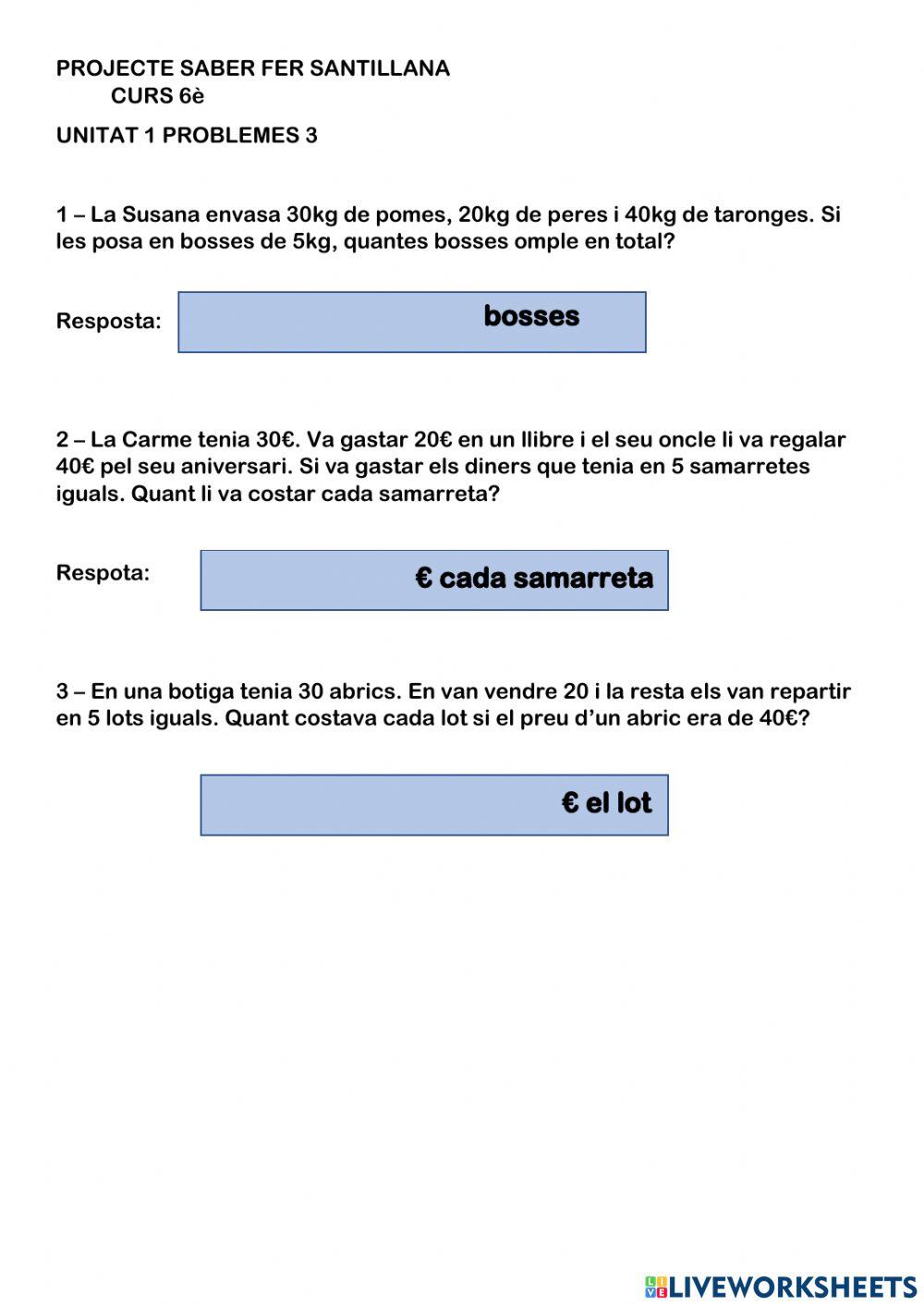 PROJECTE SABER FER SANTILLANA
CURS 6è

UNITAT 1 PROBLEMES 3

1 – La Susana envasa 30kg de pomes, 20kg de peres i 40kg de taronges. Si les posa en bosses de 5kg, quantes bosses omple en total?

Resposta: bosses

2 – La Carme tenia 30€. Va gastar 20€ en un llibre i el seu oncle li va regalar 40€ pel seu aniversari. Si va gastar els diners que tenia en 5 samarretes iguals. Quant li va costar cada samarreta?

Respota: € cada samarreta

3 – En una botiga tenia 30 abrics. En van vendre 20 i la resta els van repartir en 5 lots iguals. Quant costava cada lot si el preu d'un abric era de 40€?

€ el lot

LIVEWORKSHEETS